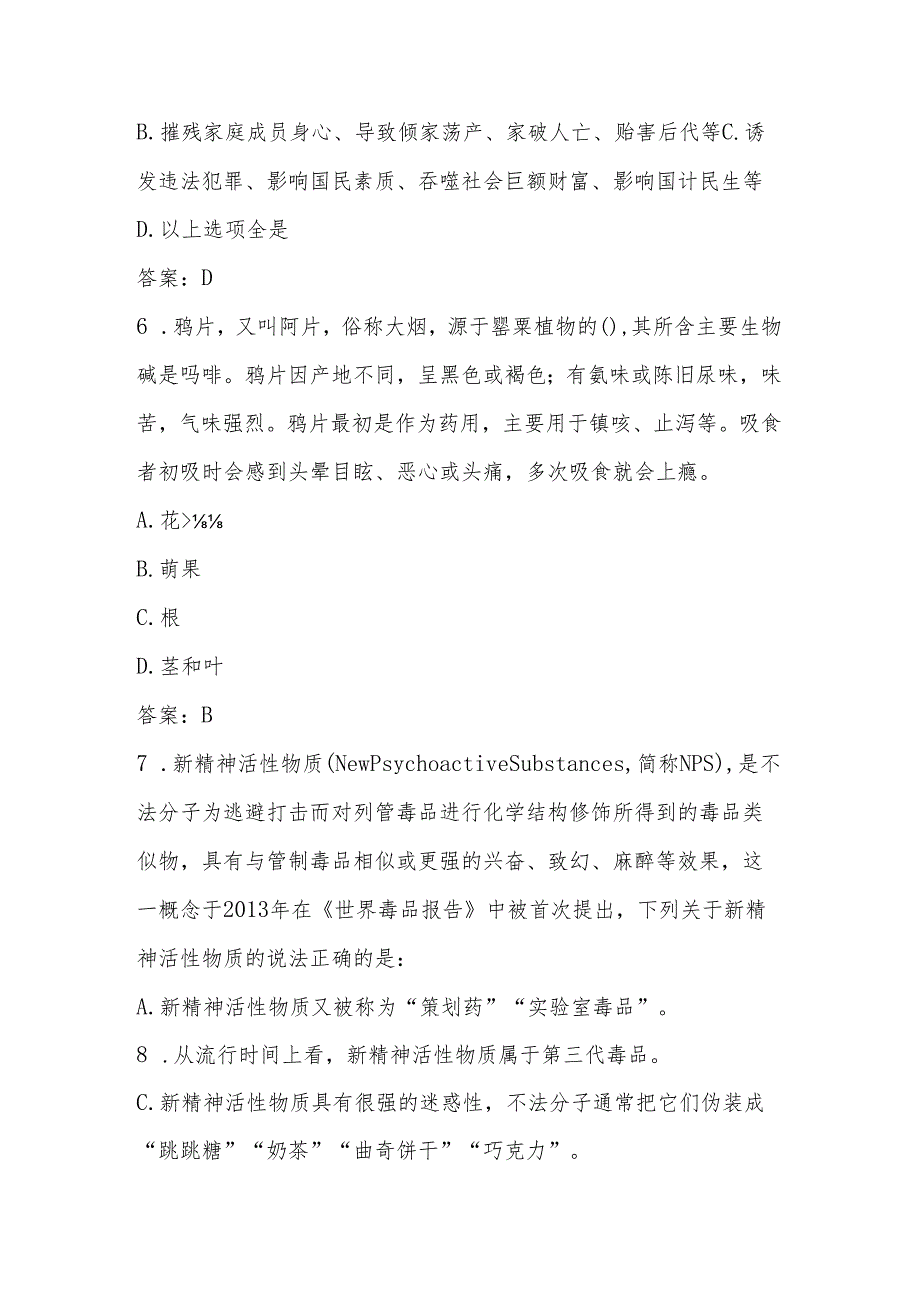 B.摧残家庭成员身心、导致倾家荡产、家破人亡、贻害后代等C.诱发违法犯罪、影响国民素质、吞噬社会巨额财富、影响国计民生等

D.以上选项全是

答案：D

6．鸦片，又叫阿片，俗称大烟，源于罂粟植物的(),其所含主要生物碱是吗啡。鸦片因产地不同，呈黑色或褐色；有氨味或陈旧尿味，味苦，气味强烈。鸦片最初是作为药用，主要用于镇咳、止泻等。吸食者初吸时会感到头晕目眩、恶心或头痛，多次吸食就会上瘾。

A.花>⅛⅛

B.萌果

C.根

D.茎和叶

答案：B

7．新精神活性物质(NewPsychoactiveSubstances,简称NPS),是不法分子为逃避打击而对列管毒品进行化学结构修饰所得到的毒品类似物，具有与管制毒品相似或更强的兴奋、致幻、麻醉等效果，这一概念于2013年在《世界毒品报告》中被首次提出，下列关于新精神活性物质的说法正确的是：

A.新精神活性物质又被称为“策划药”“实验室毒品”。

8．从流行时间上看，新精神活性物质属于第三代毒品。

C.新精神活性物质具有很强的迷惑性，不法分子通常把它们伪装成“跳跳糖”“奶茶”“曲奇饼干”“巧克力”。